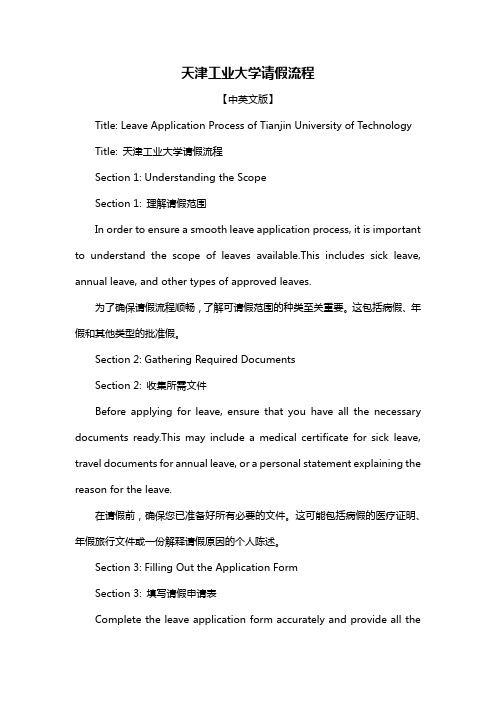 天津工业大学请假流程

【中英文版】

Title: Leave Application Process of Tianjin University of Technology

Title: 天津工业大学请假流程

Section 1: Understanding the Scope

Section 1: 理解请假范围

In order to ensure a smooth leave application process, it is important to understand the scope of leaves available.This includes sick leave, annual leave, and other types of approved leaves.

为了确保请假流程顺畅，了解可请假范围的种类至关重要。这包括病假、年假和其他类型的批准假。

Section 2: Gathering Required Documents

Section 2: 收集所需文件

Before applying for leave, ensure that you have all the necessary documents ready.This may include a medical certificate for sick leave, travel documents for annual leave, or a personal statement explaining the reason for the leave.

在请假前，确保您已准备好所有必要的文件。这可能包括病假的医疗证明、年假旅行文件或一份解释请假原因的个人陈述。

Section 3: Filling Out the Application Form

Section 3: 填写请假申请表

Complete the leave application form accurately and provide all the